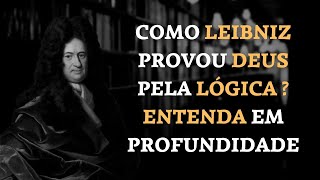 COMO LEIBNIZ PROVOU DEUS PELA LÓGICA ? ENTENDA EM PROFUNDIDADE